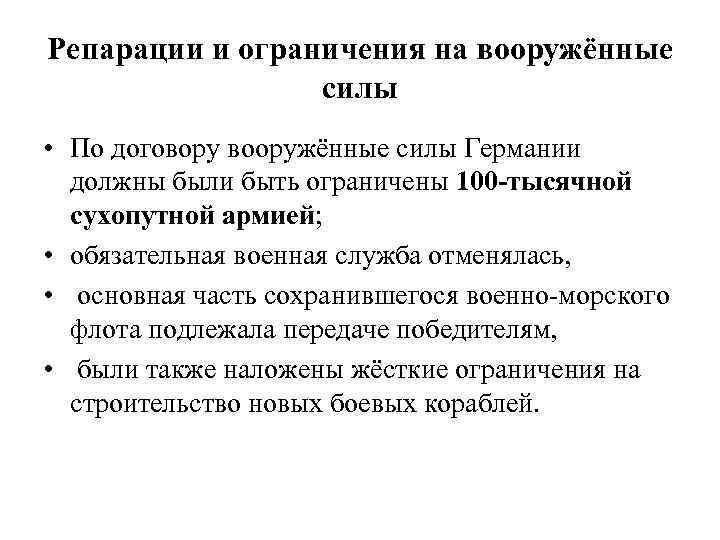 Репарации и ограничения на вооружённые силы

• По договору вооружённые силы Германии должны были быть ограничены 100-тысячной сухопутной армией;
• обязательная военная служба отменялась,
• основная часть сохранившегося военно-морского флота подлежала передаче победителям,
• были также наложены жёсткие ограничения на строительство новых боевых кораблей.